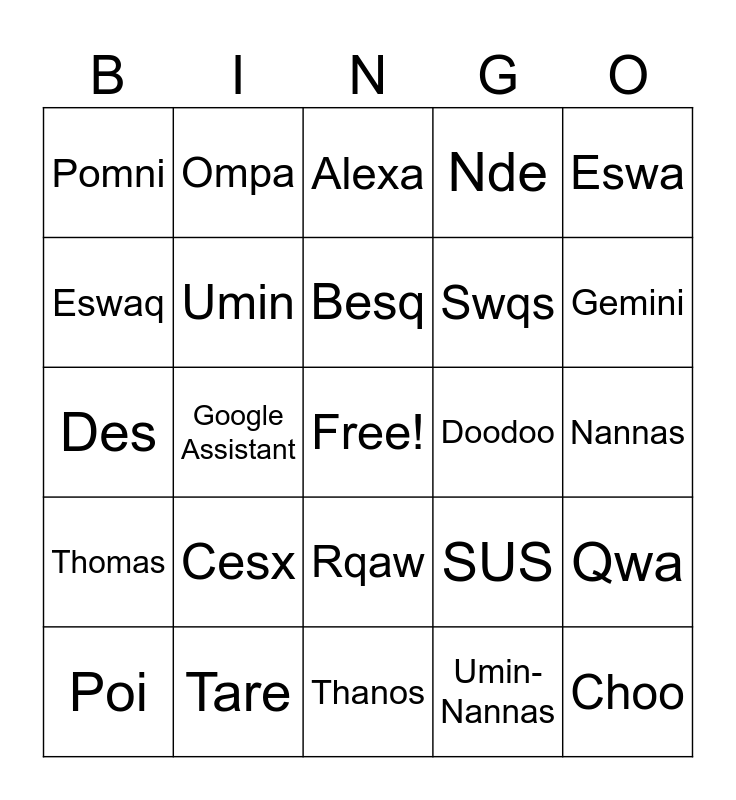 | B | I | N | G | O |
|---|---|---|---|---|
| Pomni | Ompa | Alexa | Nde | Eswa |
| Eswaq | Umin | Besq | Swqs | Gemini |
| Des | Google Assistant | Free! | Doodoo | Nannas |
| Thomas | Cesx | Rqaw | SUS | Qwa |
| Poi | Tare | Thanos | Umin-Nannas | Choo |